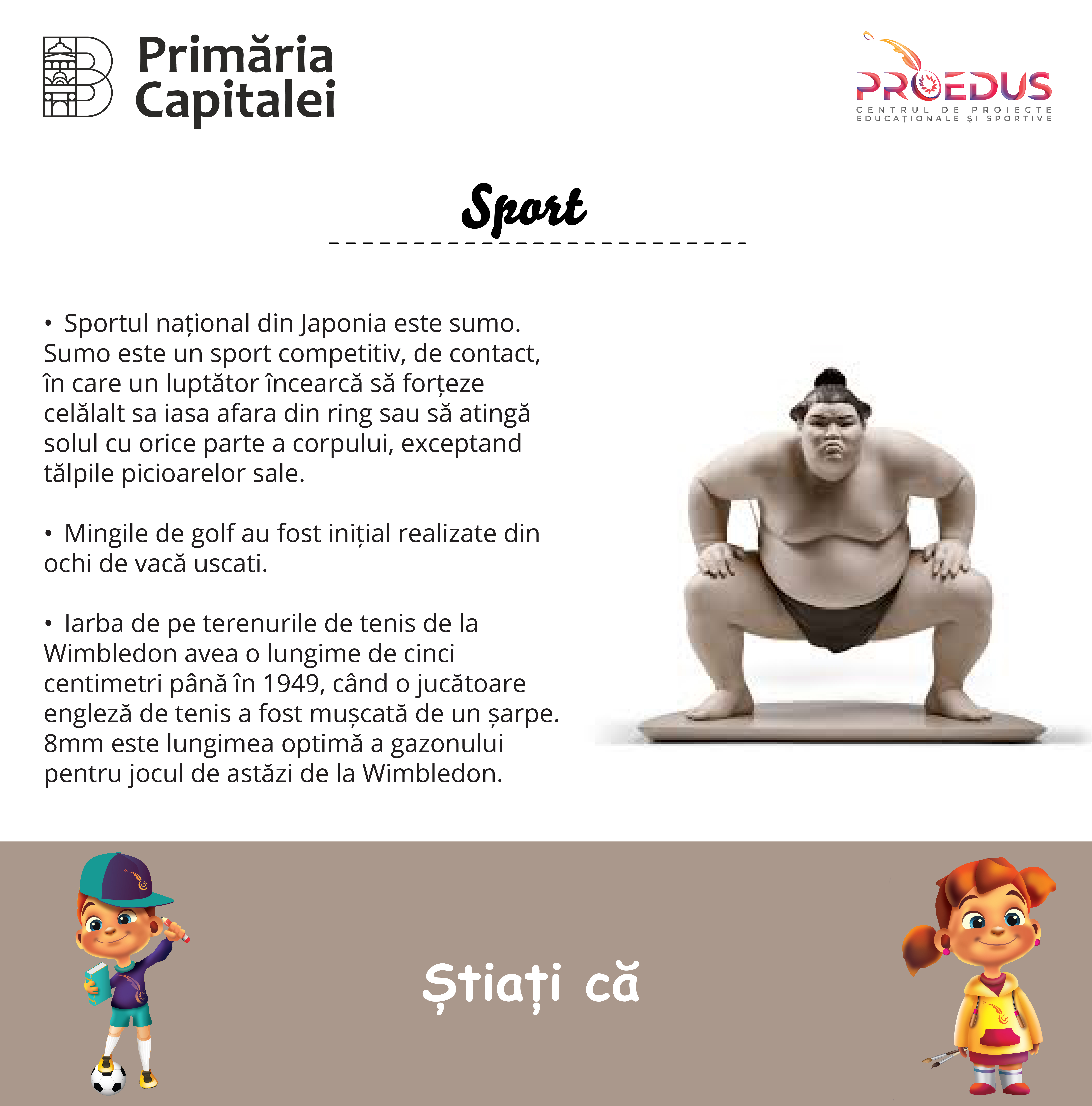 Primăria Capitalei

PROEDUS
CENTRUL DE PROIECTE EDUCAŢIONALE ŞI SPORTIVE

Sport

• Sportul național din Japonia este sumo. Sumo este un sport competitiv, de contact, în care un luptător încearcă să forțeze celălalt sa iasa afara din ring sau să atingă solul cu orice parte a corpului, exceptand tălpile picioarelor sale.

• Mingile de golf au fost inițial realizate din ochi de vacă uscati.

• Iarba de pe terenurile de tenis de la Wimbledon avea o lungime de cinci centimetri până în 1949, când o jucătoare engleză de tenis a fost mușcată de un șarpe. 8mm este lungimea optimă a gazonului pentru jocul de astăzi de la Wimbledon.

Știați că